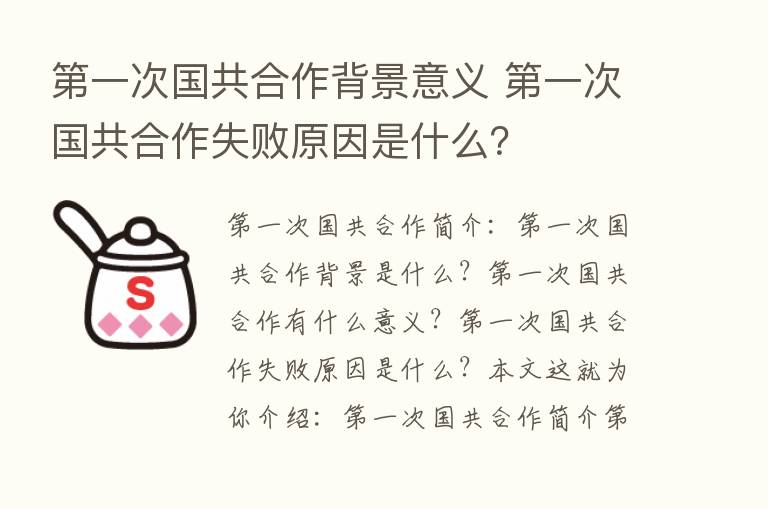 第一次国共合作背景意义 第一次国共合作失败原因是什么?

S

第一次国共合作简介：第一次国共合作背景是什么？第一次国共合作有什么意义？第一次国共合作失败原因是什么？本文这就为你介绍：第一次国共合作简介第